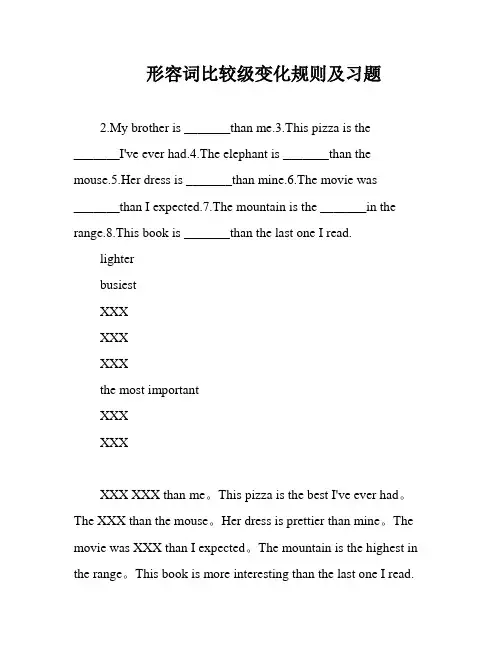 形容词比较级变化规则及习题

2.My brother is _______than me.3.This pizza is the _______I've ever had.4.The elephant is _______than the mouse.5.Her dress is _______than mine.6.The movie was _______than I expected.7.The mountain is the _______in the range.8.This book is _______than the last one I read.

lighter

busiest

XXX

XXX

XXX

the most important

XXX

XXX

XXX XXX than me。This pizza is the best I've ever had。The XXX than the mouse。Her dress is prettier than mine。The movie was XXX than I expected。The mountain is the highest in the range。This book is more interesting than the last one I read.